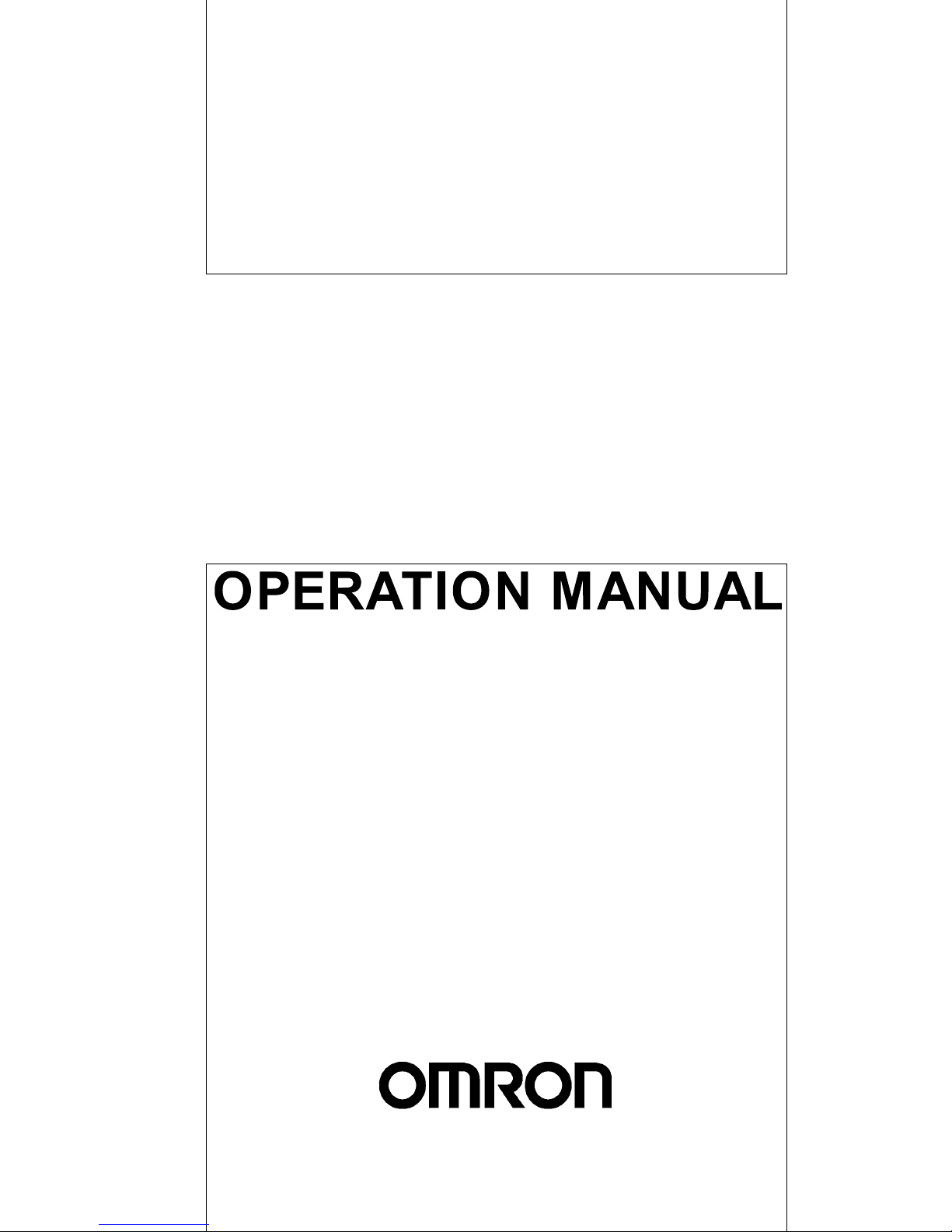 OPERATION MANUAL

OMRON